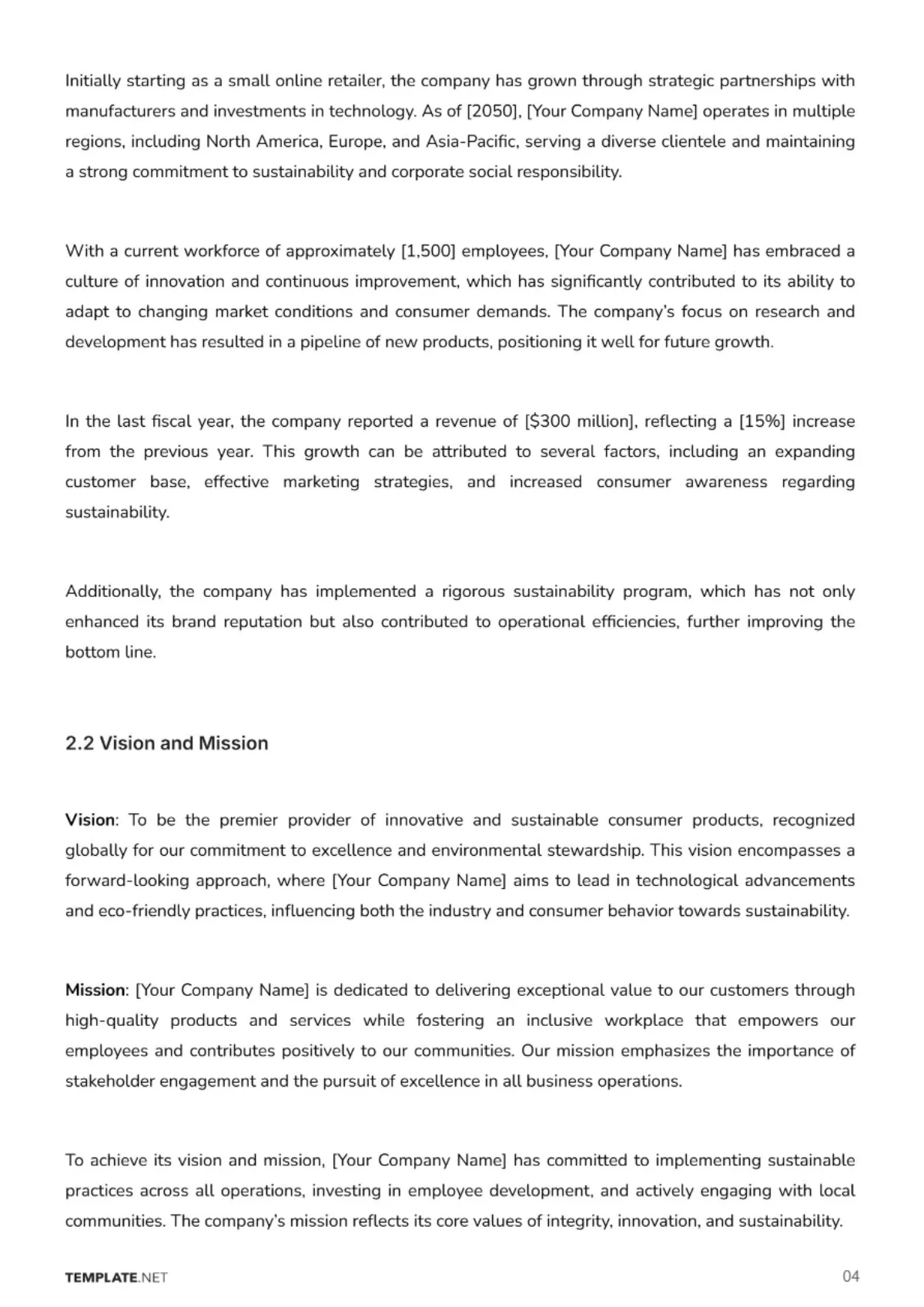 Initially starting as a small online retailer, the company has grown through strategic partnerships with manufacturers and investments in technology. As of [2050], [Your Company Name] operates in multiple regions, including North America, Europe, and Asia-Pacific, serving a diverse clientele and maintaining a strong commitment to sustainability and corporate social responsibility.

With a current workforce of approximately [1,500] employees, [Your Company Name] has embraced a culture of innovation and continuous improvement, which has significantly contributed to its ability to adapt to changing market conditions and consumer demands. The company's focus on research and development has resulted in a pipeline of new products, positioning it well for future growth.

In the last fiscal year, the company reported a revenue of [$300 million], reflecting a [15%] increase from the previous year. This growth can be attributed to several factors, including an expanding customer base, effective marketing strategies, and increased consumer awareness regarding sustainability.

Additionally, the company has implemented a rigorous sustainability program, which has not only enhanced its brand reputation but also contributed to operational efficiencies, further improving the bottom line.

2.2 Vision and Mission

Vision: To be the premier provider of innovative and sustainable consumer products, recognized globally for our commitment to excellence and environmental stewardship. This vision encompasses a forward-looking approach, where [Your Company Name] aims to lead in technological advancements and eco-friendly practices, influencing both the industry and consumer behavior towards sustainability.

Mission: [Your Company Name] is dedicated to delivering exceptional value to our customers through high-quality products and services while fostering an inclusive workplace that empowers our employees and contributes positively to our communities. Our mission emphasizes the importance of stakeholder engagement and the pursuit of excellence in all business operations.

To achieve its vision and mission, [Your Company Name] has committed to implementing sustainable practices across all operations, investing in employee development, and actively engaging with local communities. The company's mission reflects its core values of integrity, innovation, and sustainability.

TEMPLATE.NET
04